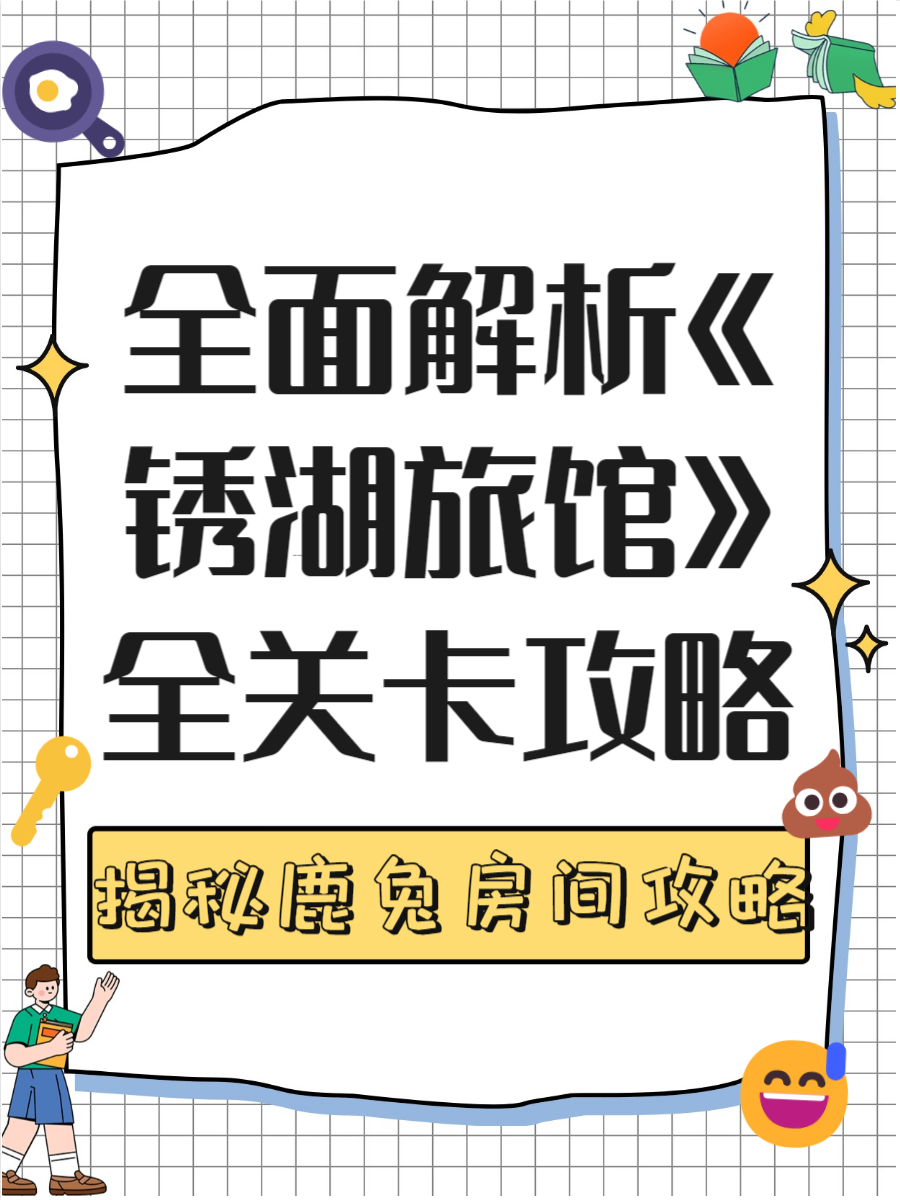 全面解析《锈湖旅馆》全关卡攻略

揭秘鹿兔房间攻略